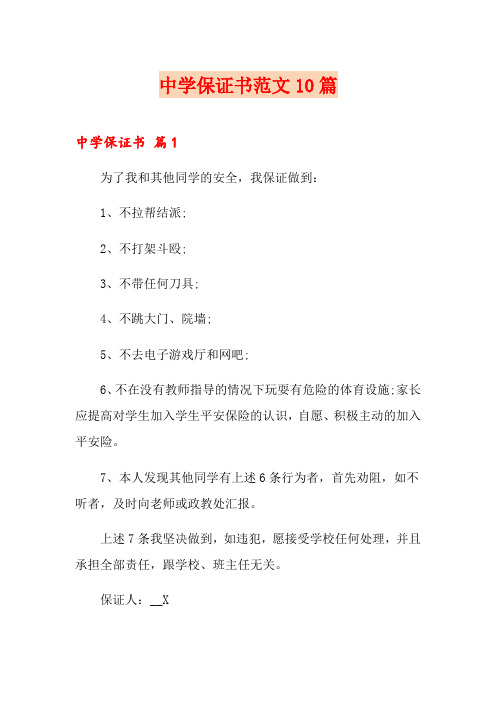 中学保证书范文10篇

中学保证书 篇1

为了我和其他同学的安全，我保证做到：

1、不拉帮结派；

2、不打架斗殴；

3、不带任何刀具；

4、不跳大门、院墙；

5、不去电子游戏厅和网吧；

6、不在没有教师指导的情况下玩耍有危险的体育设施；家长应提高对学生加入学生平安保险的认识，自愿、积极主动的加入平安险。

7、本人发现其他同学有上述6条行为者，首先劝阻，如不听者，及时向老师或政教处汇报。

上述7条我坚决做到，如违犯，愿接受学校任何处理，并且承担全部责任，跟学校、班主任无关。

保证人：__X